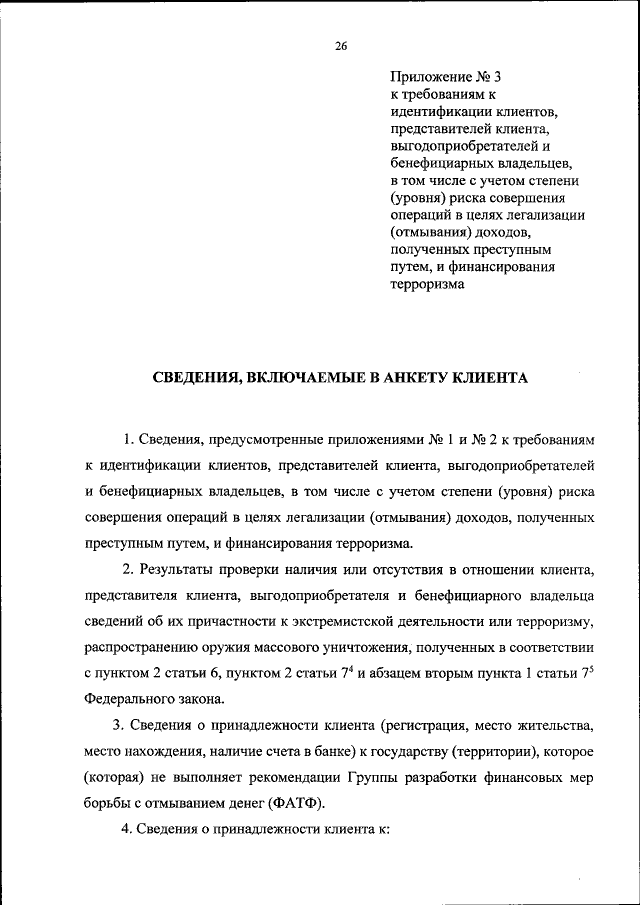 26

Приложение № 3
к требованиям к идентификации клиентов, представителей клиента, выгодоприобретателей и бенефициарных владельцев, в том числе с учетом степени (уровня) риска совершения операций в целях легализации (отмывания) доходов, полученных преступным путем, и финансирования терроризма

СВЕДЕНИЯ, ВКЛЮЧАЕМЫЕ В АНКЕТУ КЛИЕНТА

1. Сведения, предусмотренные приложениями № 1 и № 2 к требованиям к идентификации клиентов, представителей клиента, выгодоприобретателей и бенефициарных владельцев, в том числе с учетом степени (уровня) риска совершения операций в целях легализации (отмывания) доходов, полученных преступным путем, и финансирования терроризма.

2. Результаты проверки наличия или отсутствия в отношении клиента, представителя клиента, выгодоприобретателя и бенефициарного владельца сведений об их причастности к экстремистской деятельности или терроризму, распространению оружия массового уничтожения, полученных в соответствии с пунктом 2 статьи 6, пунктом 2 статьи $7^4$ и абзацем вторым пункта 1 статьи $7^5$ Федерального закона.

3. Сведения о принадлежности клиента (регистрация, место жительства, место нахождения, наличие счета в банке) к государству (территории), которое (которая) не выполняет рекомендации Группы разработки финансовых мер борьбы с отмыванием денег (ФАТФ).

4. Сведения о принадлежности клиента к: